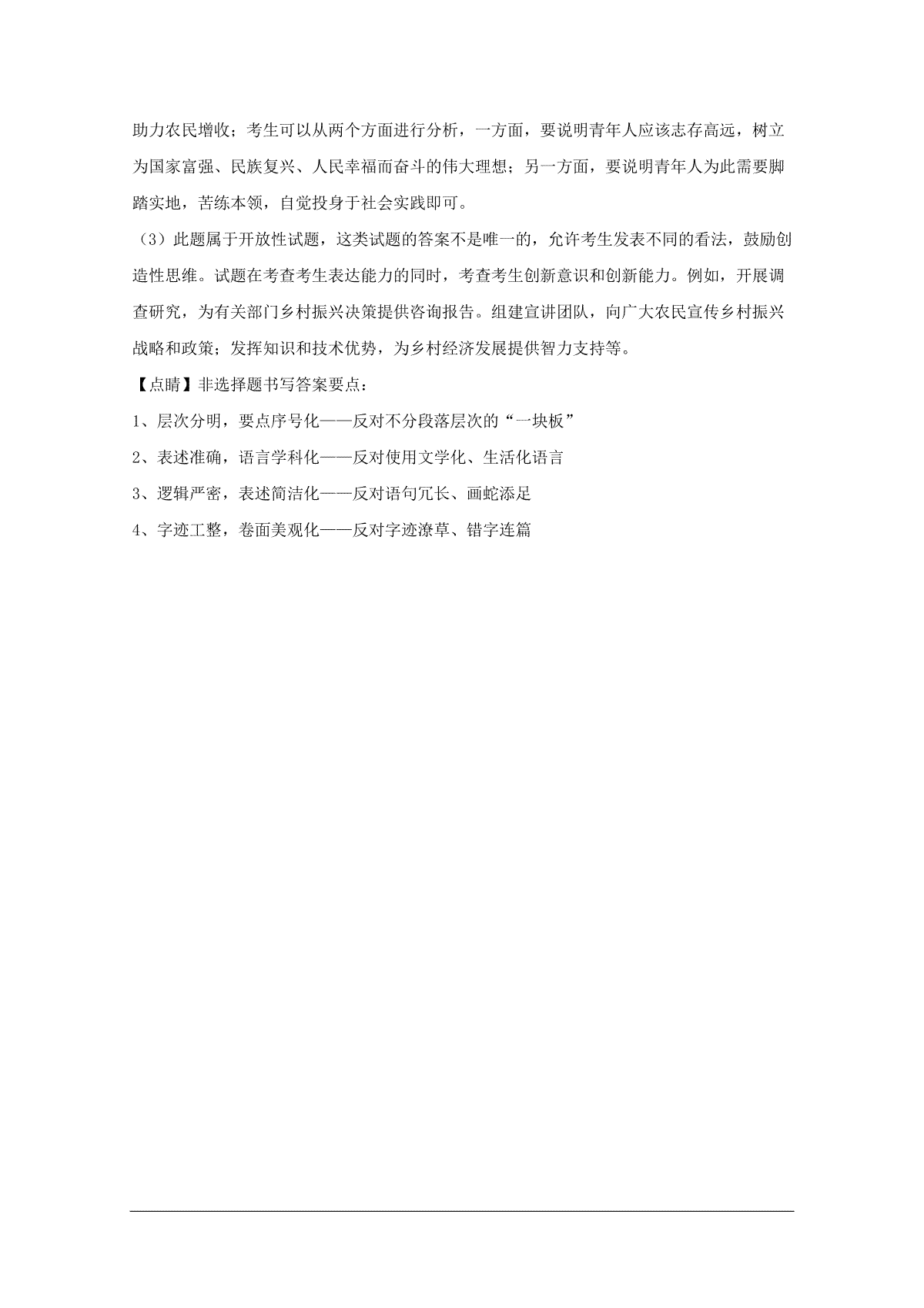 助力农民增收；考生可以从两个方面进行分析，一方面，要说明青年人应该志存高远，树立为国家富强、民族复兴、人民幸福而奋斗的伟大理想；另一方面，要说明青年人为此需要脚踏实地，苦练本领，自觉投身于社会实践即可。

（3）此题属于开放性试题，这类试题的答案不是唯一的，允许考生发表不同的看法，鼓励创造性思维。试题在考查考生表达能力的同时，考查考生创新意识和创新能力。例如，开展调查研究，为有关部门乡村振兴决策提供咨询报告。组建宣讲团队，向广大农民宣传乡村振兴战略和政策；发挥知识和技术优势，为乡村经济发展提供智力支持等。

【点睛】非选择题书写答案要点：

1、层次分明，要点序号化——反对不分段落层次的“一块板”

2、表述准确，语言学科化——反对使用文学化、生活化语言

3、逻辑严密，表述简洁化——反对语句冗长、画蛇添足

4、字迹工整，卷面美观化——反对字迹潦草、错字连篇